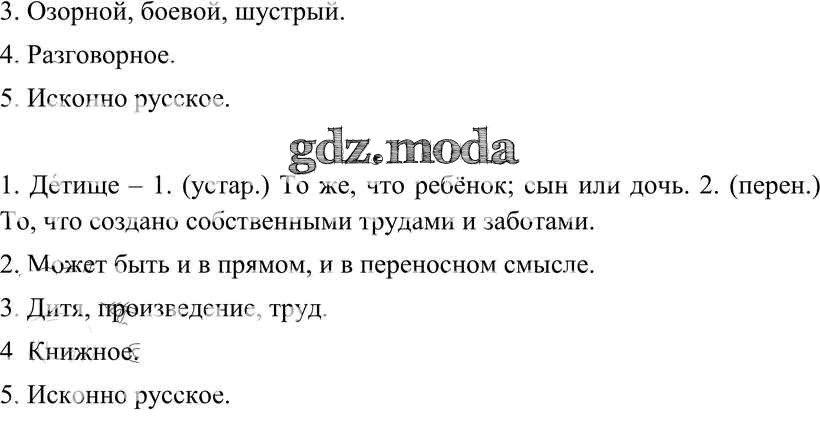 3. Озорной, боевой, шустрый.

4. Разговорное.

5. Исконно русское.

1. Детище – 1. (устар.) То же, что ребёнок; сын или дочь. 2. (перен.) То, что создано собственными трудами и заботами.

2. Может быть и в прямом, и в переносном смысле.

3. Дитя, произведение, труд.

4 Книжное.

5. Исконно русское.

gdz.moda